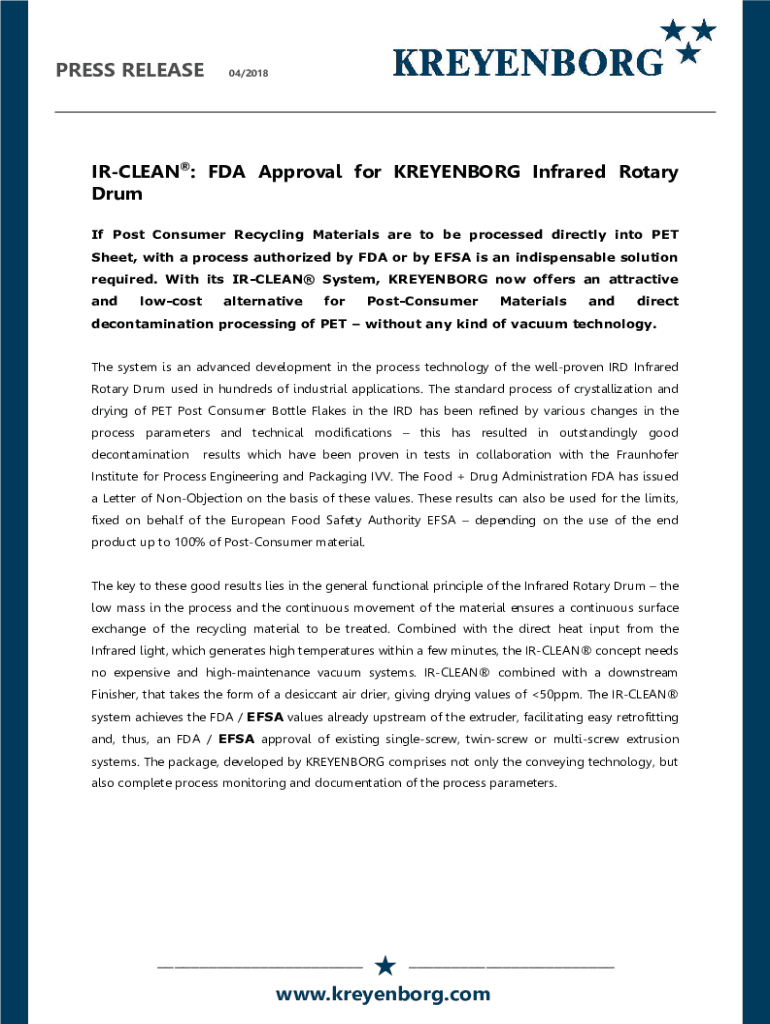 PRESS RELEASE 04/2018

KREYENBORG

IR-CLEAN®: FDA Approval for KREYENBORG Infrared Rotary Drum

If Post Consumer Recycling Materials are to be processed directly into PET Sheet, with a process authorized by FDA or by EFSA is an indispensable solution required. With its IR-CLEAN® System, KREYENBORG now offers an attractive and low-cost alternative for Post-Consumer Materials and direct decontamination processing of PET – without any kind of vacuum technology.

The system is an advanced development in the process technology of the well-proven IRD Infrared Rotary Drum used in hundreds of industrial applications. The standard process of crystallization and drying of PET Post Consumer Bottle Flakes in the IRD has been refined by various changes in the process parameters and technical modifications – this has resulted in outstandingly good decontamination results which have been proven in tests in collaboration with the Fraunhofer Institute for Process Engineering and Packaging IVV. The Food + Drug Administration FDA has issued a Letter of Non-Objection on the basis of these values. These results can also be used for the limits, fixed on behalf of the European Food Safety Authority EFSA – depending on the use of the end product up to 100% of Post-Consumer material.

The key to these good results lies in the general functional principle of the Infrared Rotary Drum – the low mass in the process and the continuous movement of the material ensures a continuous surface exchange of the recycling material to be treated. Combined with the direct heat input from the Infrared light, which generates high temperatures within a few minutes, the IR-CLEAN® concept needs no expensive and high-maintenance vacuum systems. IR-CLEAN® combined with a downstream Finisher, that takes the form of a desiccant air drier, giving drying values of <50ppm. The IR-CLEAN® system achieves the FDA / EFSA values already upstream of the extruder, facilitating easy retrofitting and, thus, an FDA / EFSA approval of existing single-screw, twin-screw or multi-screw extrusion systems. The package, developed by KREYENBORG comprises not only the conveying technology, but also complete process monitoring and documentation of the process parameters.

www.kreyenborg.com